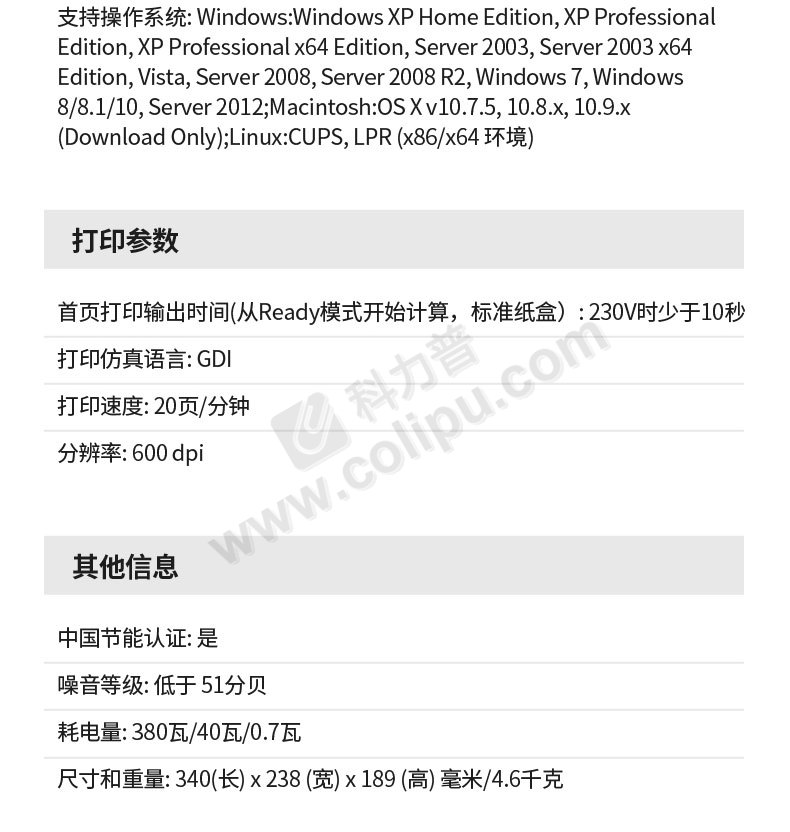 支持操作系统: Windows:Windows XP Home Edition, XP Professional Edition, XP Professional x64 Edition, Server 2003, Server 2003 x64 Edition, Vista, Server 2008, Server 2008 R2, Windows 7, Windows 8/8.1/10, Server 2012;Macintosh:OS X v10.7.5, 10.8.x, 10.9.x (Download Only);Linux:CUPS, LPR (x86/x64环境)

打印参数

首页打印输出时间(从Ready模式开始计算，标准纸盒）: 230V时少于10秒

打印仿真语言: GDI

打印速度: 20页/分钟

分辨率: 600 dpi

其他信息

中国节能认证: 是

噪音等级: 低于51分贝

耗电量: 380瓦/40瓦/0.7瓦

尺寸和重量: 340(长) x 238 (宽) x 189 (高) 毫米/4.6千克

科力普 www.colipu.com